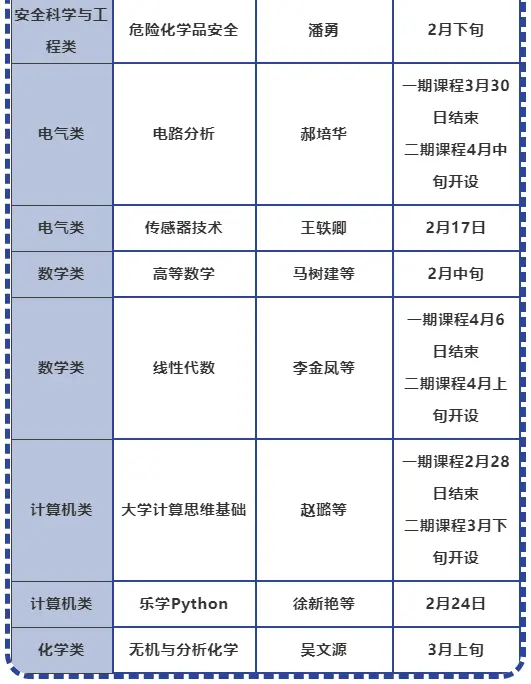 | 安全科学与工程类 | 危险化学品安全 | 潘勇 | 2月下旬 |
|---|---|---|---|
| 电气类 | 电路分析 | 郝培华 | 一期课程3月30日结束 二期课程4月中旬开设 |
| 电气类 | 传感器技术 | 王轶卿 | 2月17日 |
| 数学类 | 高等数学 | 马树建等 | 2月中旬 |
| 数学类 | 线性代数 | 李金凤等 | 一期课程4月6日结束 二期课程4月上旬开设 |
| 计算机类 | 大学计算思维基础 | 赵璐等 | 一期课程2月28日结束 二期课程3月下旬开设 |
| 计算机类 | 乐学Python | 徐新艳等 | 2月24日 |
| 化学类 | 无机与分析化学 | 吴文源 | 3月上旬 |